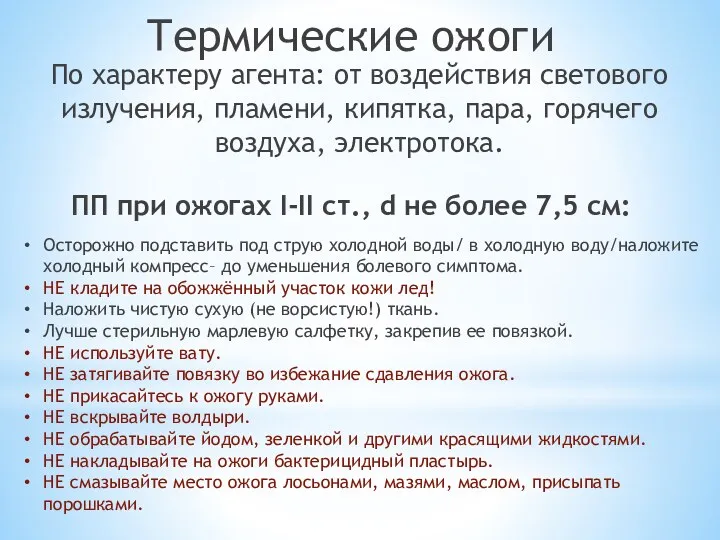 Термические ожоги

По характеру агента: от воздействия светового излучения, пламени, кипятка, пара, горячего воздуха, электротока.

ПП при ожогах I-II ст., d не более 7,5 см:

• Осторожно подставить под струю холодной воды/ в холодную воду/наложите холодный компресс– до уменьшения болевого симптома.
• НЕ кладите на обожжённый участок кожи лед!
• Наложить чистую сухую (не ворсистую!) ткань.
• Лучше стерильную марлевую салфетку, закрепив ее повязкой.
• НЕ используйте вату.
• НЕ затягивайте повязку во избежание сдавления ожога.
• НЕ прикасайтесь к ожогу руками.
• НЕ вскрывайте волдыри.
• НЕ обрабатывайте йодом, зеленкой и другими красящими жидкостями.
• НЕ накладывайте на ожоги бактерицидный пластырь.
• НЕ смазывайте место ожога лосьонами, мазями, маслом, присыпать порошками.